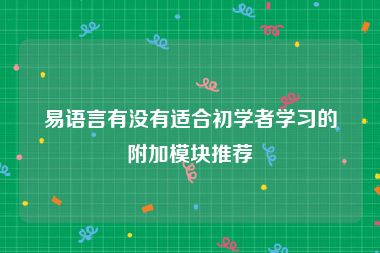 易语言有没有适合初学者学习的附加模块推荐